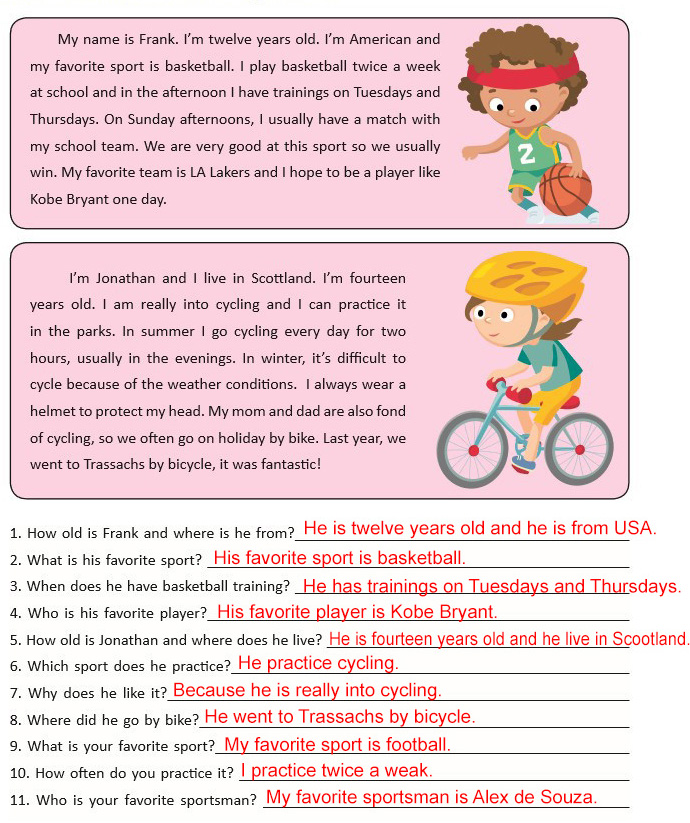 My name is Frank. I'm twelve years old. I'm American and my favorite sport is basketball. I play basketball twice a week at school and in the afternoon I have trainings on Tuesdays and Thursdays. On Sunday afternoons, I usually have a match with my school team. We are very good at this sport so we usually win. My favorite team is LA Lakers and I hope to be a player like Kobe Bryant one day.

2

I'm Jonathan and I live in Scottland. I'm fourteen years old. I am really into cycling and I can practice it in the parks. In summer I go cycling every day for two hours, usually in the evenings. In winter, it's difficult to cycle because of the weather conditions. I always wear a helmet to protect my head. My mom and dad are also fond of cycling, so we often go on holiday by bike. Last year, we went to Trassachs by bicycle, it was fantastic!

1. How old is Frank and where is he from? He is twelve years old and he is from USA.
2. What is his favorite sport? His favorite sport is basketball.
3. When does he have basketball training? He has trainings on Tuesdays and Thursdays.
4. Who is his favorite player? His favorite player is Kobe Bryant.
5. How old is Jonathan and where does he live? He is fourteen years old and he live in Scootland.
6. Which sport does he practice? He practice cycling.
7. Why does he like it? Because he is really into cycling.
8. Where did he go by bike? He went to Trassachs by bicycle.
9. What is your favorite sport? My favorite sport is football.
10. How often do you practice it? I practice twice a weak.
11. Who is your favorite sportsman? My favorite sportsman is Alex de Souza.